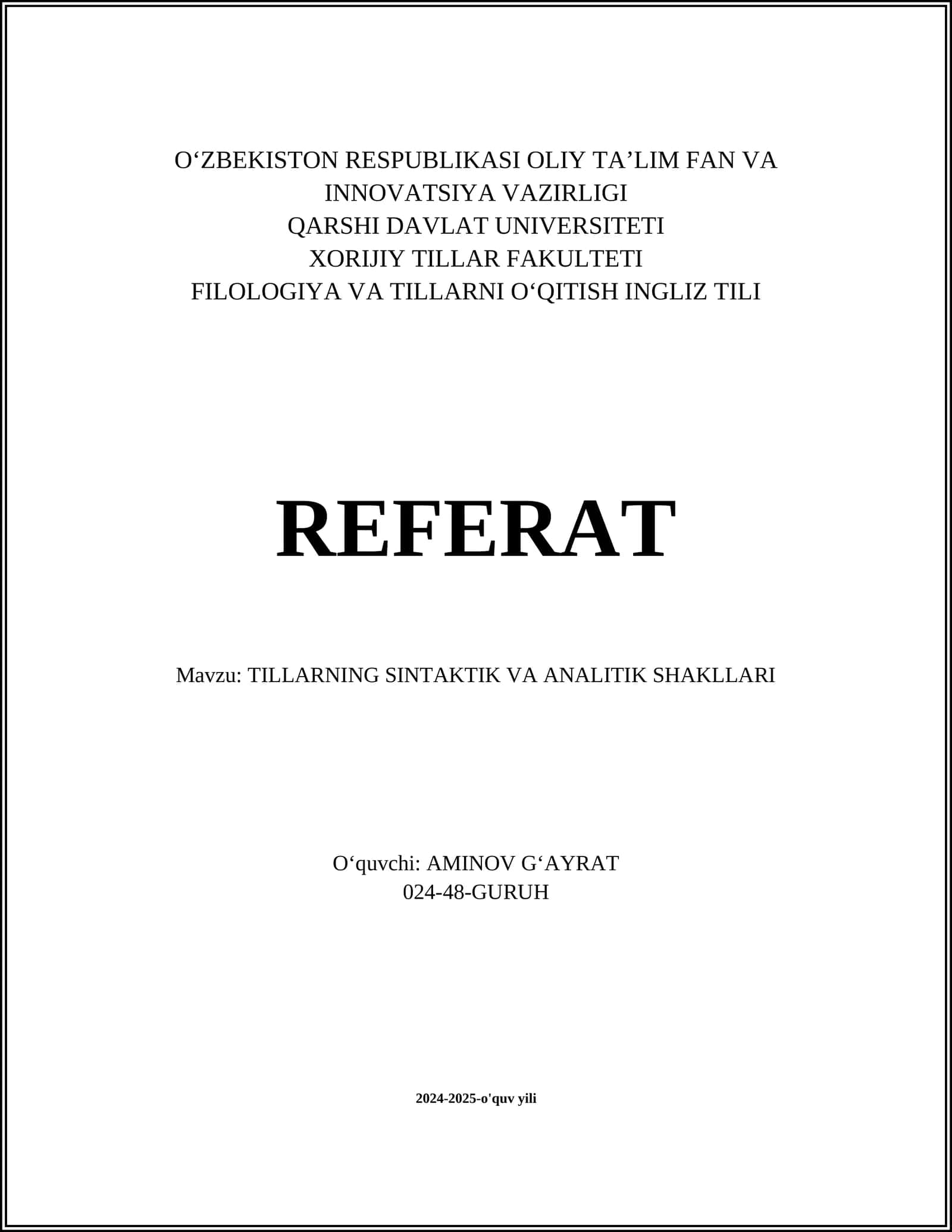 O‘ZBEKISTON RESPUBLIKASI OLIY TA’LIM FAN VA INNOVATSIYA VAZIRLIGI
QARSHI DAVLAT UNIVERSITETI
XORIJIY TILLAR FAKULTETI
FILOLOGIYA VA TILLARNI O‘QITISH INGLIZ TILI

REFERAT

Mavzu: TILLARNING SINTAKTIK VA ANALITIK SHAKLLARI

O‘quvchi: AMINOV G‘AYRAT
024-48-GURUH

2024-2025-o'quv yili